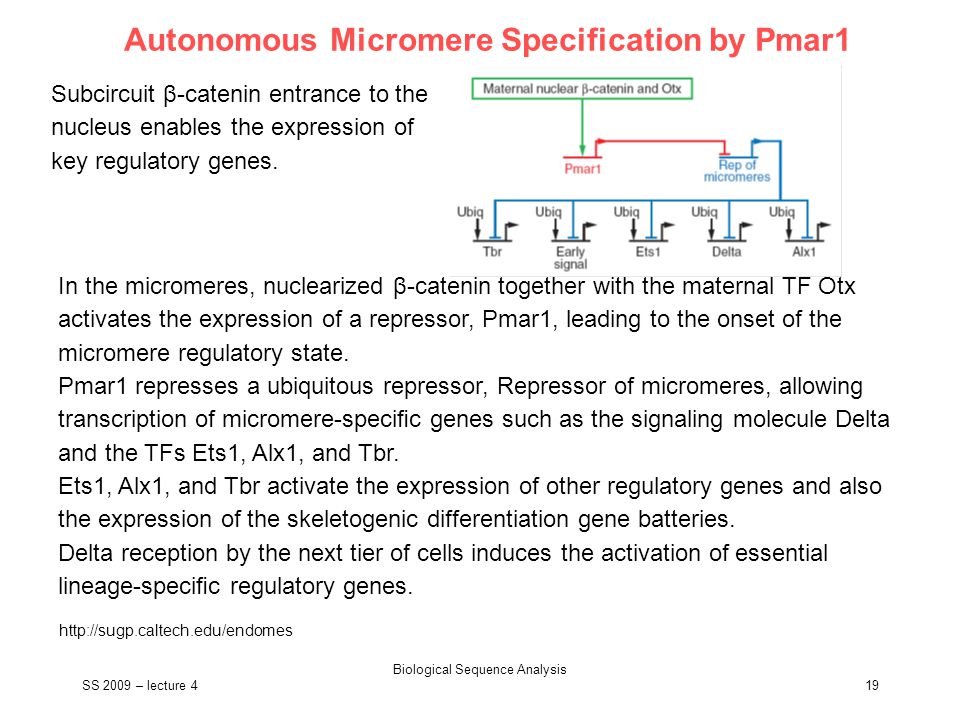 Autonomous Micromere Specification by Pmar1

Subcircuit β-catenin entrance to the nucleus enables the expression of key regulatory genes.

Maternal nuclear β-catenin and Otx

Pmar1

Rep of micromeres

Ubiq

Ubiq

Ubiq

Ubiq

Ubiq

Tbr

Early signal

Ets1

Delta

Alx1

In the micromeres, nuclearized β-catenin together with the maternal TF Otx activates the expression of a repressor, Pmar1, leading to the onset of the micromere regulatory state.
Pmar1 represses a ubiquitous repressor, Repressor of micromeres, allowing transcription of micromere-specific genes such as the signaling molecule Delta and the TFs Ets1, Alx1, and Tbr.
Ets1, Alx1, and Tbr activate the expression of other regulatory genes and also the expression of the skeletogenic differentiation gene batteries.
Delta reception by the next tier of cells induces the activation of essential lineage-specific regulatory genes.

http://sugp.caltech.edu/endomes

Biological Sequence Analysis

SS 2009 – lecture 4

19